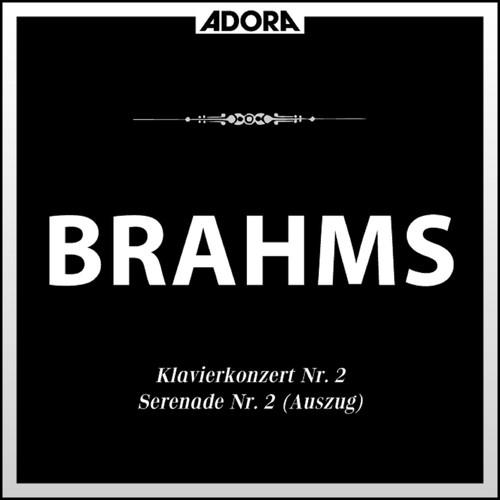 ADORA

BRAHMS

Klavierkonzert Nr. 2
Serenade Nr. 2 (Auszug)